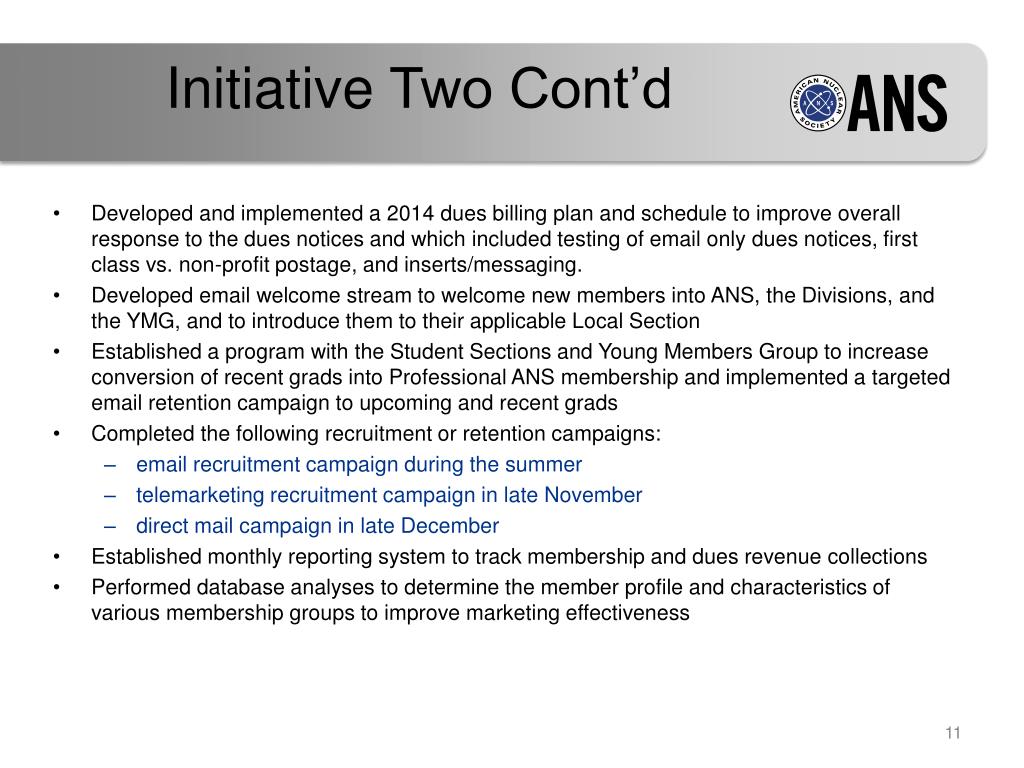 Initiative Two Cont’d

AMERICAN NUCLEAR SOCIETY ANS

• Developed and implemented a 2014 dues billing plan and schedule to improve overall response to the dues notices and which included testing of email only dues notices, first class vs. non-profit postage, and inserts/messaging.
• Developed email welcome stream to welcome new members into ANS, the Divisions, and the YMG, and to introduce them to their applicable Local Section
• Established a program with the Student Sections and Young Members Group to increase conversion of recent grads into Professional ANS membership and implemented a targeted email retention campaign to upcoming and recent grads
• Completed the following recruitment or retention campaigns:
– email recruitment campaign during the summer
– telemarketing recruitment campaign in late November
– direct mail campaign in late December
• Established monthly reporting system to track membership and dues revenue collections
• Performed database analyses to determine the member profile and characteristics of various membership groups to improve marketing effectiveness

11